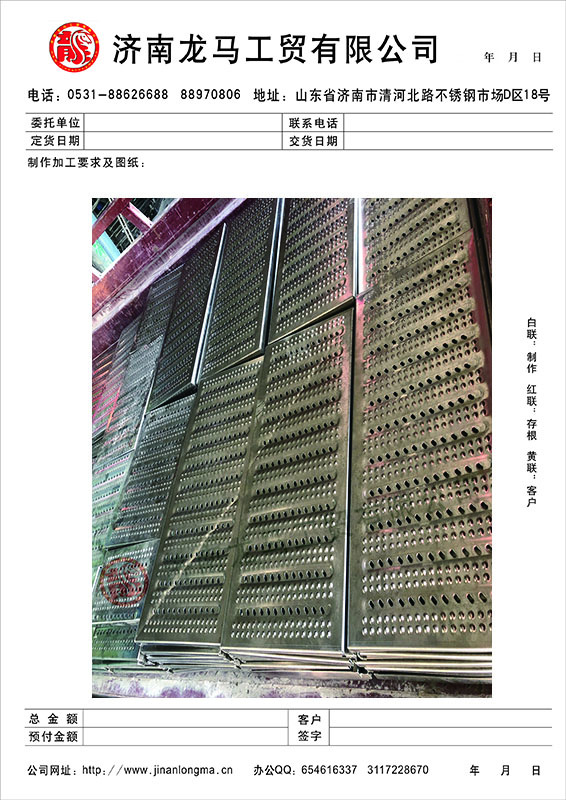 济南龙马工贸有限公司

年 月 日

电话：0531-88626688 88970806 地址：山东省济南市清河北路不锈钢市场D区18号

| 委托单位 | | 联系电话 | |
|---|---|---|---|
| 定货日期 | | 交货日期 | |

制作加工要求及图纸：

白联：制作 红联：存根 黄联：客户

| 总金额 | | 客户签字 | |
|---|---|---|---|
| 预付金额 | | | |

公司网址：http://www.jinanlongma.cn 办公QQ：654616337 3117228670 年 月 日